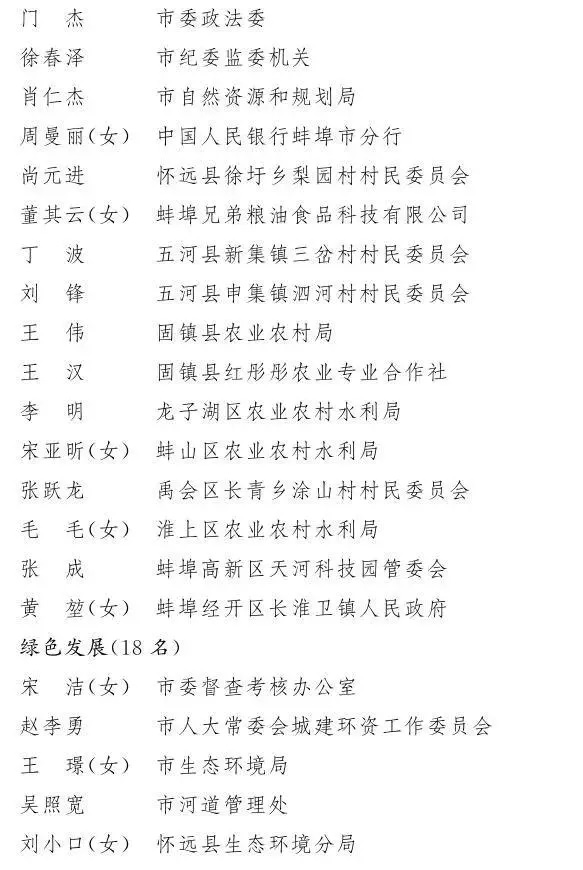 门　杰　　　市委政法委
徐春泽　　　市纪委监委机关
肖仁杰　　　市自然资源和规划局
周曼丽（女）　中国人民银行蚌埠市分行
尚元进　　　怀远县徐圩乡梨园村村民委员会
董其云（女）　蚌埠兄弟粮油食品科技有限公司
丁　波　　　五河县新集镇三岔村村民委员会
刘　锋　　　五河县申集镇泗河村村民委员会
王　伟　　　固镇县农业农村局
王　汉　　　固镇县红彤彤农业专业合作社
李　明　　　龙子湖区农业农村水利局
宋亚昕（女）　蚌山区农业农村水利局
张跃龙　　　禹会区长青乡涂山村村民委员会
毛　毛（女）　淮上区农业农村水利局
张　成　　　蚌埠高新区天河科技园管委会
黄　堃（女）　蚌埠经开区长淮卫镇人民政府
绿色发展（18 名）
宋　洁（女）　市委督查考核办公室
赵李勇　　　市人大常委会城建环资工作委员会
王　璟（女）　市生态环境局
吴照宽　　　市河道管理处
刘小口（女）　怀远县生态环境分局